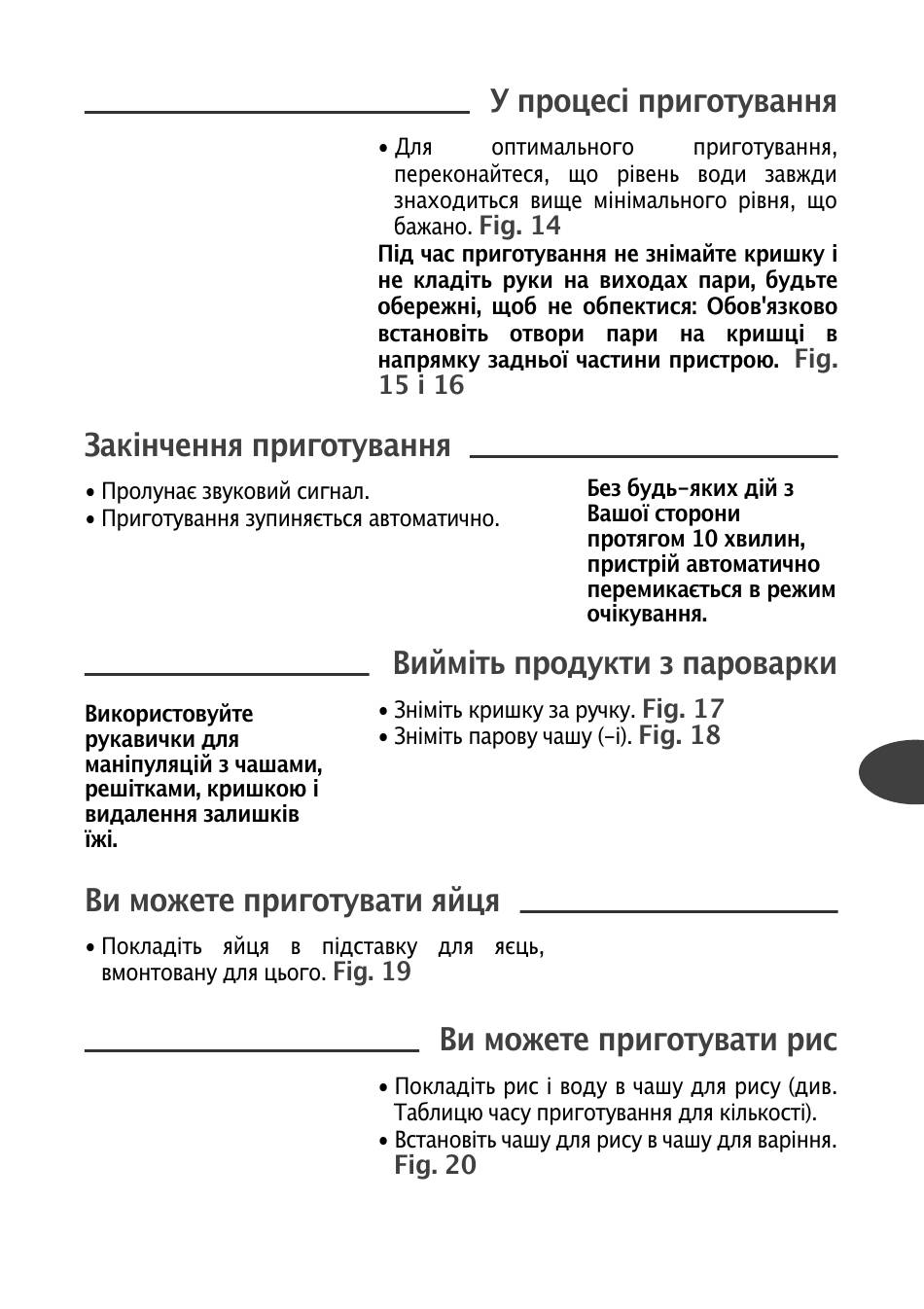 У процесі приготування

• Для оптимального приготування, переконайтеся, що рівень води завжди знаходиться вище мінімального рівня, що бажано. Fig. 14

Під час приготування не знімайте кришку і не кладіть руки на виходах пари, будьте обережні, щоб не обпектися: Обов'язково встановіть отвори пари на кришці в напрямку задньої частини пристрою. Fig. 15 і 16

Закінчення приготування

• Пролунає звуковий сигнал.
• Приготування зупиняється автоматично.

Без будь-яких дій з Вашої сторони протягом 10 хвилин, пристрій автоматично перемикається в режим очікування.

Вийміть продукти з пароварки

Використовуйте рукавички для маніпуляцій з чашами, решітками, кришкою і видалення залишків їжі.

• Зніміть кришку за ручку. Fig. 17
• Зніміть парову чашу (-і). Fig. 18

Ви можете приготувати яйця

• Покладіть яйця в підставку для яєць, вмонтовану для цього. Fig. 19

Ви можете приготувати рис

• Покладіть рис і воду в чашу для рису (див. Таблицю часу приготування для кількості).
• Встановіть чашу для рису в чашу для варіння. Fig. 20